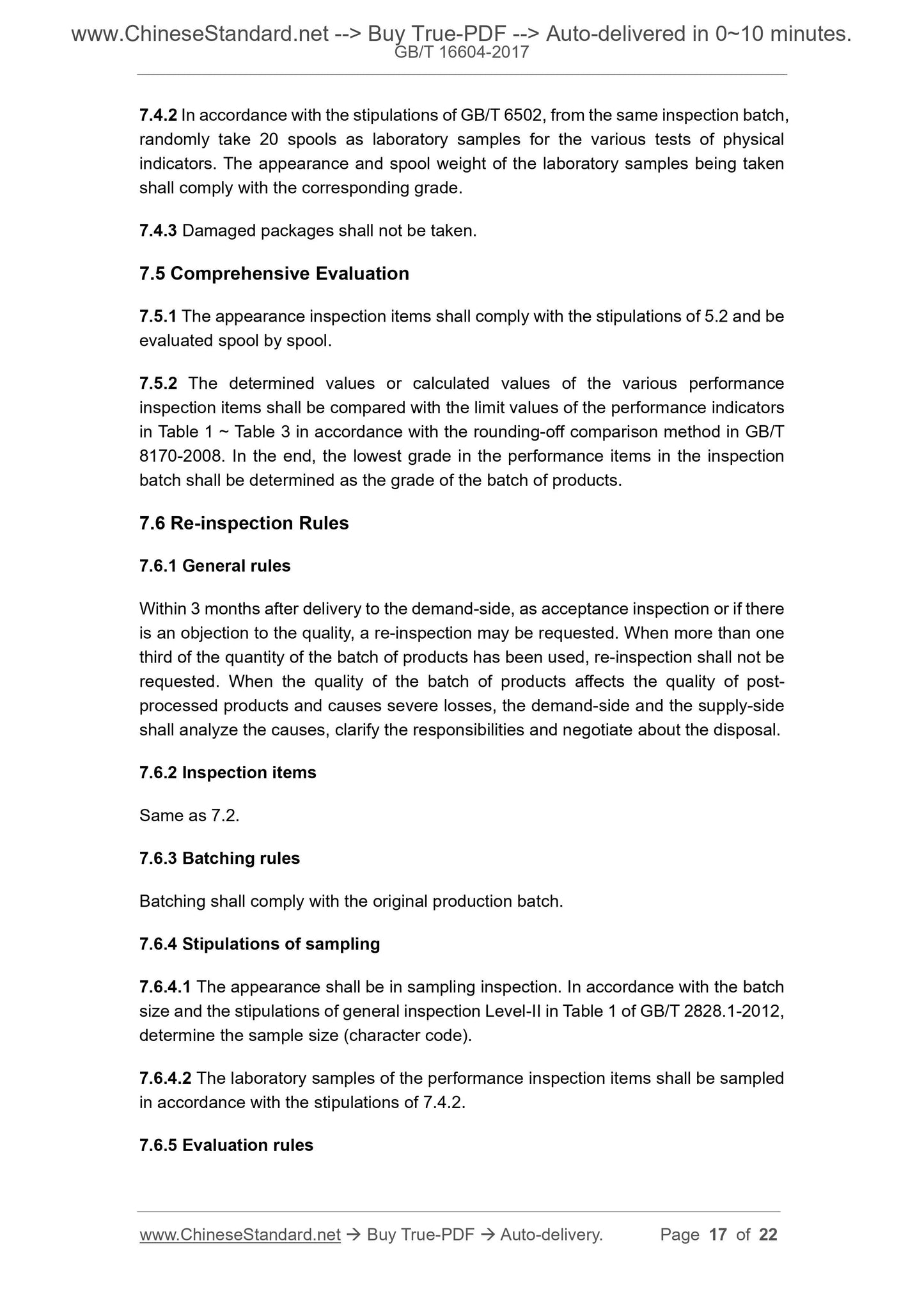 www.ChineseStandard.net --> Buy True-PDF --> Auto-delivered in 0~10 minutes.
GB/T 16604-2017

7.4.2 In accordance with the stipulations of GB/T 6502, from the same inspection batch, randomly take 20 spools as laboratory samples for the various tests of physical indicators. The appearance and spool weight of the laboratory samples being taken shall comply with the corresponding grade.

7.4.3 Damaged packages shall not be taken.

7.5 Comprehensive Evaluation

7.5.1 The appearance inspection items shall comply with the stipulations of 5.2 and be evaluated spool by spool.

7.5.2 The determined values or calculated values of the various performance inspection items shall be compared with the limit values of the performance indicators in Table 1 ~ Table 3 in accordance with the rounding-off comparison method in GB/T 8170-2008. In the end, the lowest grade in the performance items in the inspection batch shall be determined as the grade of the batch of products.

7.6 Re-inspection Rules

7.6.1 General rules

Within 3 months after delivery to the demand-side, as acceptance inspection or if there is an objection to the quality, a re-inspection may be requested. When more than one third of the quantity of the batch of products has been used, re-inspection shall not be requested. When the quality of the batch of products affects the quality of post-processed products and causes severe losses, the demand-side and the supply-side shall analyze the causes, clarify the responsibilities and negotiate about the disposal.

7.6.2 Inspection items

Same as 7.2.

7.6.3 Batching rules

Batching shall comply with the original production batch.

7.6.4 Stipulations of sampling

7.6.4.1 The appearance shall be in sampling inspection. In accordance with the batch size and the stipulations of general inspection Level-II in Table 1 of GB/T 2828.1-2012, determine the sample size (character code).

7.6.4.2 The laboratory samples of the performance inspection items shall be sampled in accordance with the stipulations of 7.4.2.

7.6.5 Evaluation rules

www.ChineseStandard.net → Buy True-PDF → Auto-delivery. Page 17 of 22